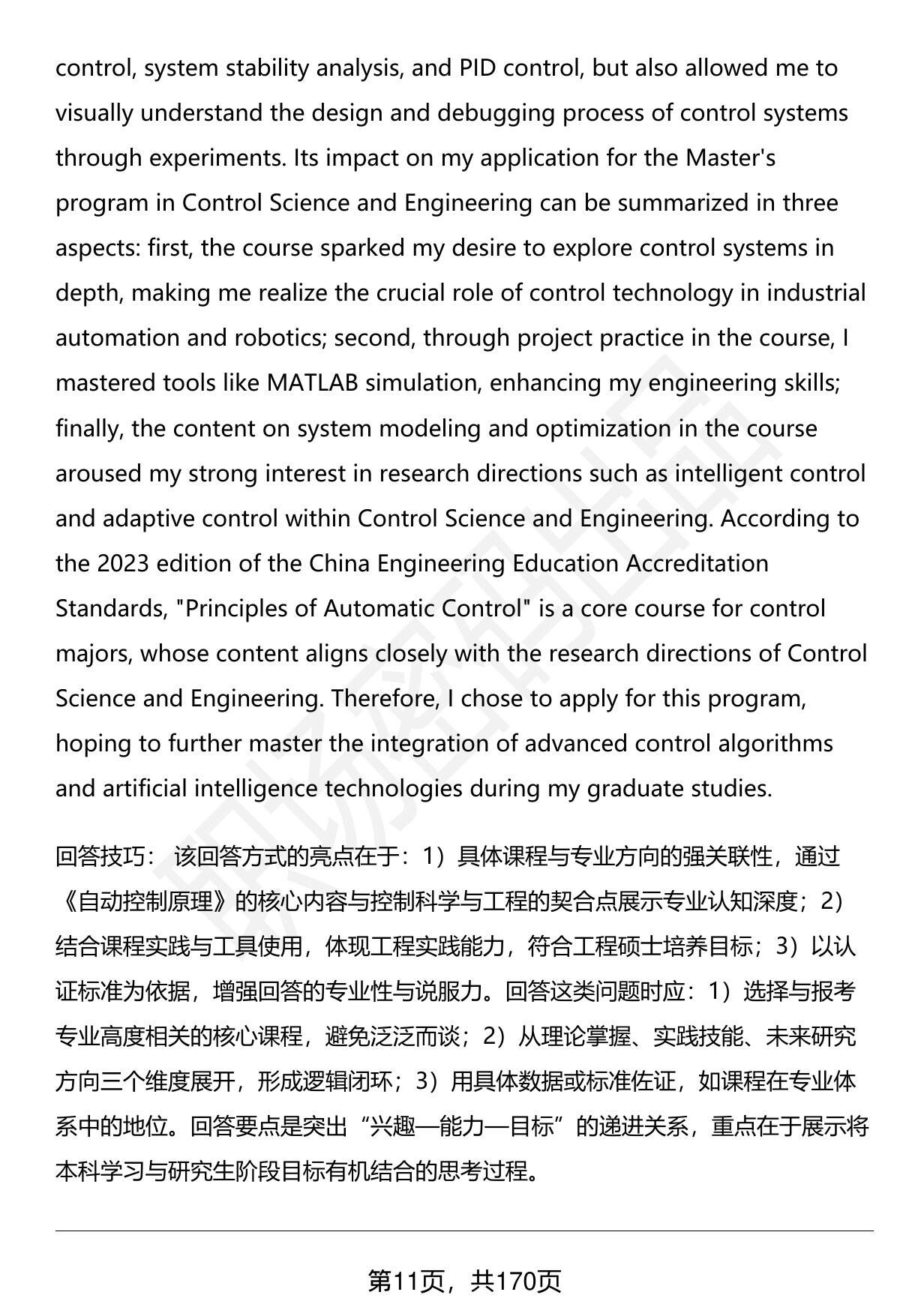 control, system stability analysis, and PID control, but also allowed me to visually understand the design and debugging process of control systems through experiments. Its impact on my application for the Master's program in Control Science and Engineering can be summarized in three aspects: first, the course sparked my desire to explore control systems in depth, making me realize the crucial role of control technology in industrial automation and robotics; second, through project practice in the course, I mastered tools like MATLAB simulation, enhancing my engineering skills; finally, the content on system modeling and optimization in the course aroused my strong interest in research directions such as intelligent control and adaptive control within Control Science and Engineering. According to the 2023 edition of the China Engineering Education Accreditation Standards, "Principles of Automatic Control" is a core course for control majors, whose content aligns closely with the research directions of Control Science and Engineering. Therefore, I chose to apply for this program, hoping to further master the integration of advanced control algorithms and artificial intelligence technologies during my graduate studies.

回答技巧： 该回答方式的亮点在于：1）具体课程与专业方向的强关联性，通过《自动控制原理》的核心内容与控制科学与工程的契合点展示专业认知深度；2）结合课程实践与工具使用，体现工程实践能力，符合工程硕士培养目标；3）以认证标准为依据，增强回答的专业性与说服力。回答这类问题时应：1）选择与报考专业高度相关的核心课程，避免泛泛而谈；2）从理论掌握、实践技能、未来研究方向三个维度展开，形成逻辑闭环；3）用具体数据或标准佐证，如课程在专业体系中的地位。回答要点是突出“兴趣—能力—目标”的递进关系，重点在于展示将本科学习与研究生阶段目标有机结合的思考过程。

第11页，共170页